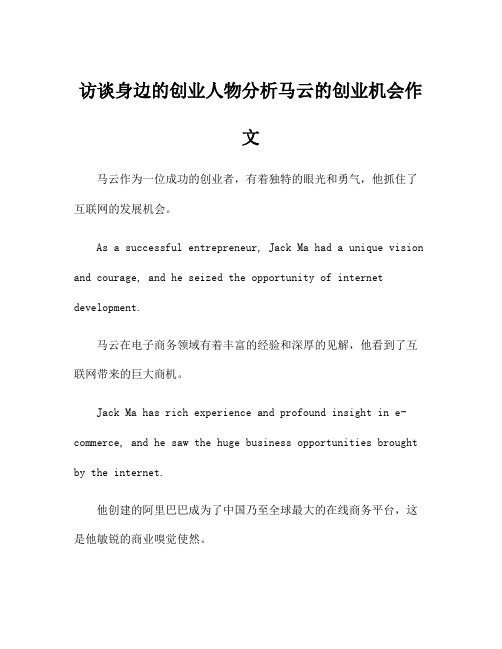 访谈身边的创业人物分析马云的创业机会作文

马云作为一位成功的创业者，有着独特的眼光和勇气，他抓住了互联网的发展机会。

As a successful entrepreneur, Jack Ma had a unique vision and courage, and he seized the opportunity of internet development.

马云在电子商务领域有着丰富的经验和深厚的见解，他看到了互联网带来的巨大商机。

Jack Ma has rich experience and profound insight in e-commerce, and he saw the huge business opportunities brought by the internet.

他创建的阿里巴巴成为了中国乃至全球最大的在线商务平台，这是他敏锐的商业嗅觉使然。